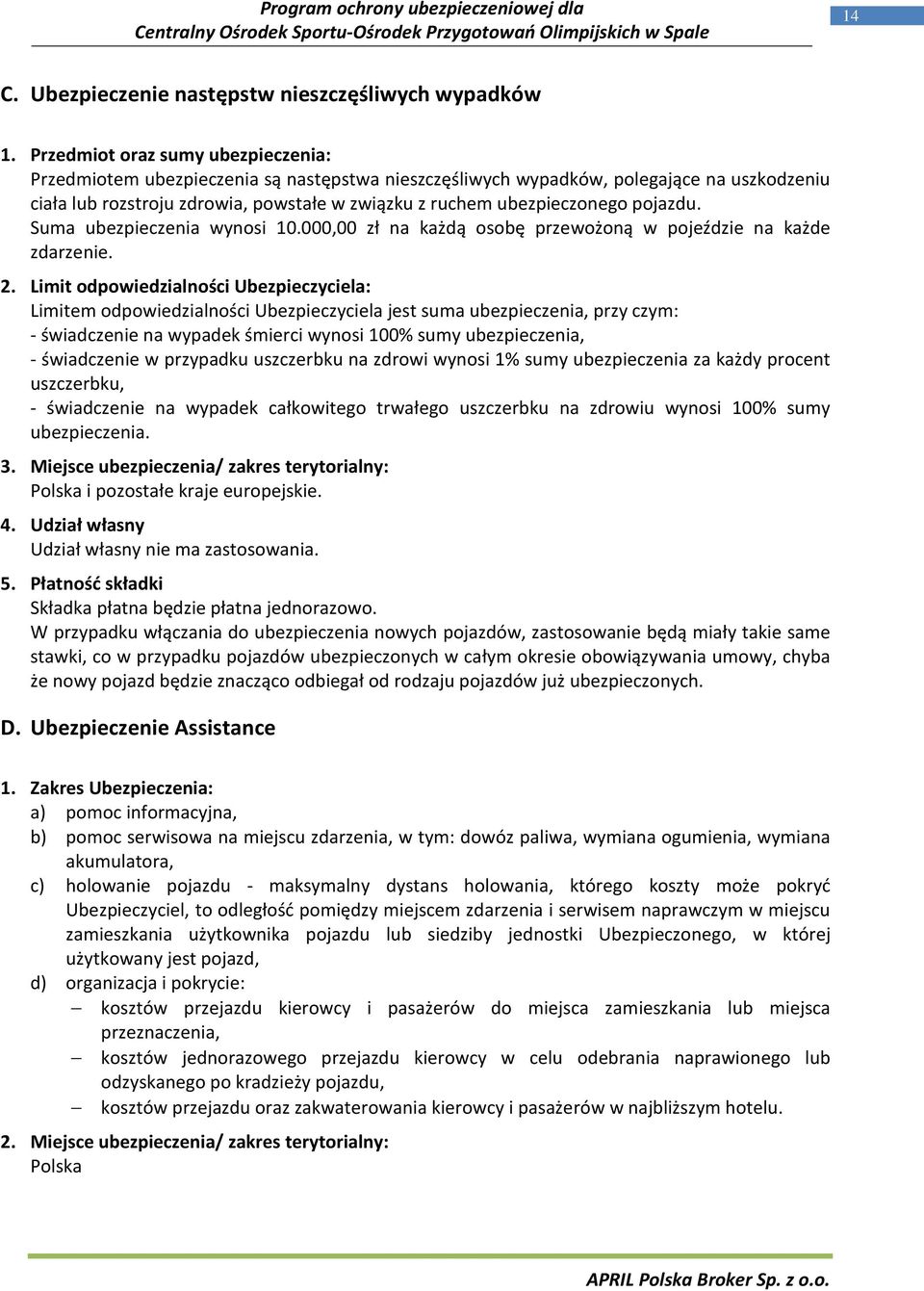 Program ochrony ubezpieczeniowej dla
Centralny Ośrodek Sportu-Ośrodek Przygotowań Olimpijskich w Spale

14

C. Ubezpieczenie następstw nieszczęśliwych wypadków

1. Przedmiot oraz sumy ubezpieczenia:
Przedmiotem ubezpieczenia są następstwa nieszczęśliwych wypadków, polegające na uszkodzeniu ciała lub rozstroju zdrowia, powstałe w związku z ruchem ubezpieczonego pojazdu.
Suma ubezpieczenia wynosi 10.000,00 zł na każdą osobę przewożoną w pojeździe na każde zdarzenie.

2. Limit odpowiedzialności Ubezpieczyciela:
Limitem odpowiedzialności Ubezpieczyciela jest suma ubezpieczenia, przy czym:
- świadczenie na wypadek śmierci wynosi 100% sumy ubezpieczenia,
- świadczenie w przypadku uszczerbku na zdrowi wynosi 1% sumy ubezpieczenia za każdy procent uszczerbku,
- świadczenie na wypadek całkowitego trwałego uszczerbku na zdrowiu wynosi 100% sumy ubezpieczenia.

3. Miejsce ubezpieczenia/ zakres terytorialny:
Polska i pozostałe kraje europejskie.

4. Udział własny
Udział własny nie ma zastosowania.

5. Płatność składki
Składka płatna będzie płatna jednorazowo.
W przypadku włączania do ubezpieczenia nowych pojazdów, zastosowanie będą miały takie same stawki, co w przypadku pojazdów ubezpieczonych w całym okresie obowiązywania umowy, chyba że nowy pojazd będzie znacząco odbiegał od rodzaju pojazdów już ubezpieczonych.

D. Ubezpieczenie Assistance

1. Zakres Ubezpieczenia:
a) pomoc informacyjna,
b) pomoc serwisowa na miejscu zdarzenia, w tym: dowóz paliwa, wymiana ogumienia, wymiana akumulatora,
c) holowanie pojazdu - maksymalny dystans holowania, którego koszty może pokryć Ubezpieczyciel, to odległość pomiędzy miejscem zdarzenia i serwisem naprawczym w miejscu zamieszkania użytkownika pojazdu lub siedziby jednostki Ubezpieczonego, w której użytkowany jest pojazd,
d) organizacja i pokrycie:
– kosztów przejazdu kierowcy i pasażerów do miejsca zamieszkania lub miejsca przeznaczenia,
– kosztów jednorazowego przejazdu kierowcy w celu odebrania naprawionego lub odzyskanego po kradzieży pojazdu,
– kosztów przejazdu oraz zakwaterowania kierowcy i pasażerów w najbliższym hotelu.

2. Miejsce ubezpieczenia/ zakres terytorialny:
Polska

APRIL Polska Broker Sp. z o.o.